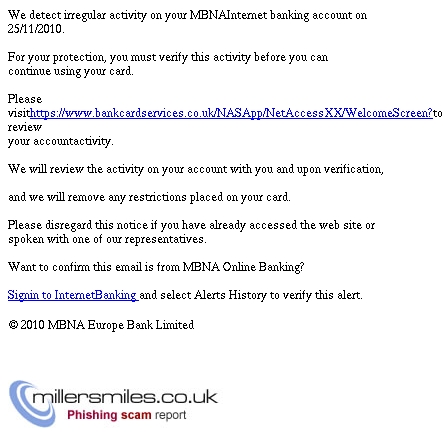 We detect irregular activity on your MBNAInternet banking account on 25/11/2010.

For your protection, you must verify this activity before you can continue using your card.

Please visithttps://www.bankcardservices.co.uk/NASApp/NetAccessXX/WelcomeScreen?to review
your accountactivity.

We will review the activity on your account with you and upon verification,

and we will remove any restrictions placed on your card.

Please disregard this notice if you have already accessed the web site or spoken with one of our representatives.

Want to confirm this email is from MBNA Online Banking?

Signin to InternetBanking and select Alerts History to verify this alert.

© 2010 MBNA Europe Bank Limited

millersmiles.co.uk
Phishing scam report